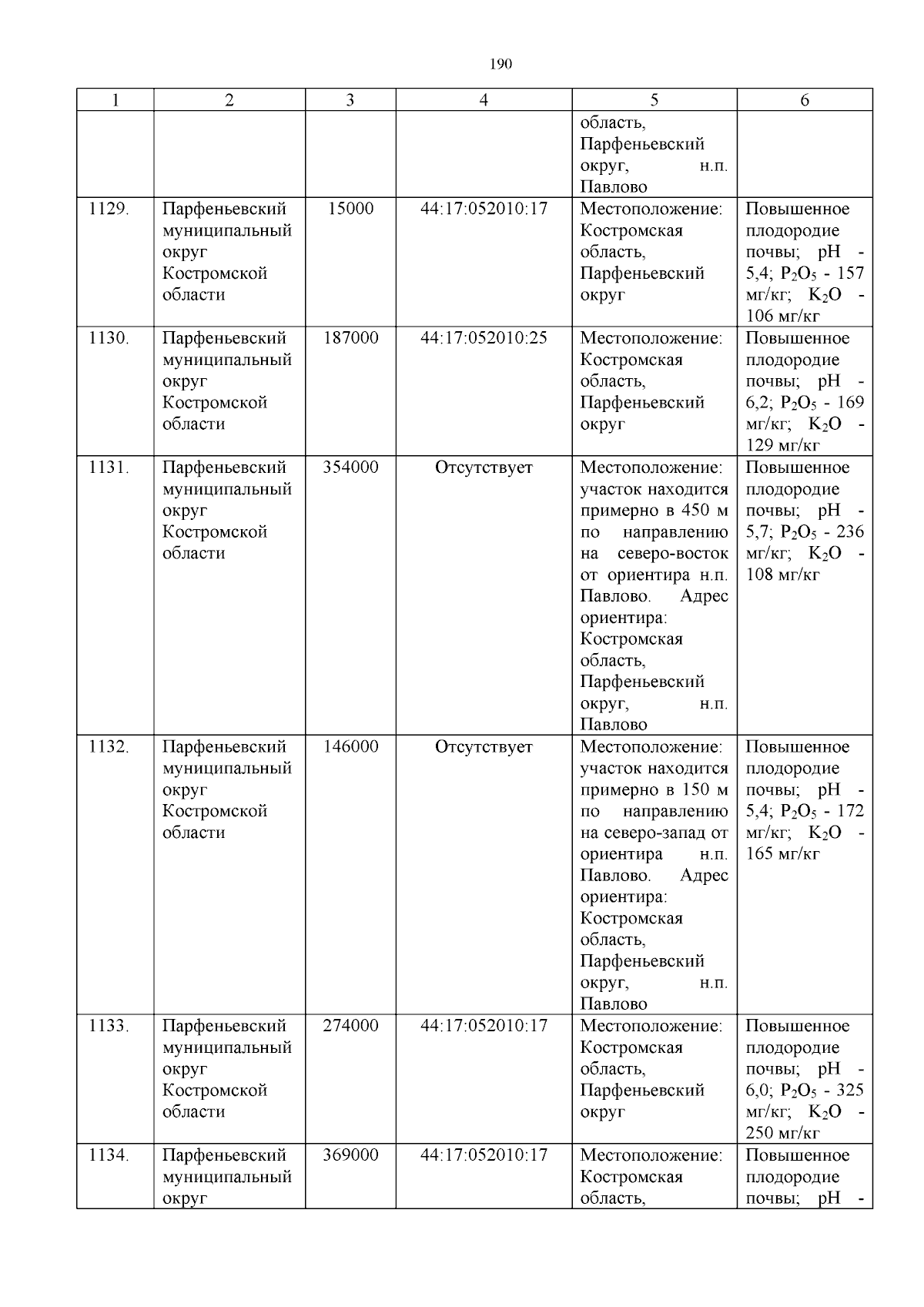 190

| 1 | 2 | 3 | 4 | 5 | 6 |
|---|---|---|---|---|---|
|  |  |  |  | область, Парфеньевский округ, н.п. Павлово |  |
| 1129. | Парфеньевский муниципальный округ Костромской области | 15000 | 44:17:052010:17 | Местоположение: Костромская область, Парфеньевский округ | Повышенное плодородие почвы; pH - 5,4; $P_2O_5$ - 157 мг/кг; $K_2O$ - 106 мг/кг |
| 1130. | Парфеньевский муниципальный округ Костромской области | 187000 | 44:17:052010:25 | Местоположение: Костромская область, Парфеньевский округ | Повышенное плодородие почвы; pH - 6,2; $P_2O_5$ - 169 мг/кг; $K_2O$ - 129 мг/кг |
| 1131. | Парфеньевский муниципальный округ Костромской области | 354000 | Отсутствует | Местоположение: участок находится примерно в 450 м по направлению на северо-восток от ориентира н.п. Павлово. Адрес ориентира: Костромская область, Парфеньевский округ, н.п. Павлово | Повышенное плодородие почвы; pH - 5,7; $P_2O_5$ - 236 мг/кг; $K_2O$ - 108 мг/кг |
| 1132. | Парфеньевский муниципальный округ Костромской области | 146000 | Отсутствует | Местоположение: участок находится примерно в 150 м по направлению на северо-запад от ориентира н.п. Павлово. Адрес ориентира: Костромская область, Парфеньевский округ, н.п. Павлово | Повышенное плодородие почвы; pH - 5,4; $P_2O_5$ - 172 мг/кг; $K_2O$ - 165 мг/кг |
| 1133. | Парфеньевский муниципальный округ Костромской области | 274000 | 44:17:052010:17 | Местоположение: Костромская область, Парфеньевский округ | Повышенное плодородие почвы; pH - 6,0; $P_2O_5$ - 325 мг/кг; $K_2O$ - 250 мг/кг |
| 1134. | Парфеньевский муниципальный округ | 369000 | 44:17:052010:17 | Местоположение: Костромская область, | Повышенное плодородие почвы; pH - |